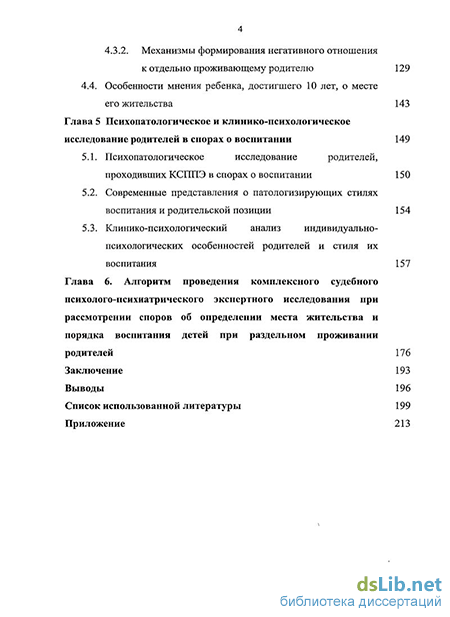 4

4.3.2. Механизмы формирования негативного отношения к отдельно проживающему родителю 129

4.4. Особенности мнения ребенка, достигшего 10 лет, о месте его жительства 143

Глава 5 Психопатологическое и клинико-психологическое исследование родителей в спорах о воспитании 149

5.1. Психопатологическое исследование родителей, проходивших КСППЭ в спорах о воспитании 150

5.2. Современные представления о патологизирующих стилях воспитания и родительской позиции 154

5.3. Клинико-психологический анализ индивидуально-психологических особенностей родителей и стиля их воспитания 157

Глава 6. Алгоритм проведения комплексного судебного психолого-психиатрического экспертного исследования при рассмотрении споров об определении места жительства и порядка воспитания детей при раздельном проживании родителей 176

Заключение 193

Выводы 196

Список использованной литературы 199

Приложение 213

dsLib.net
библиотека диссертаций